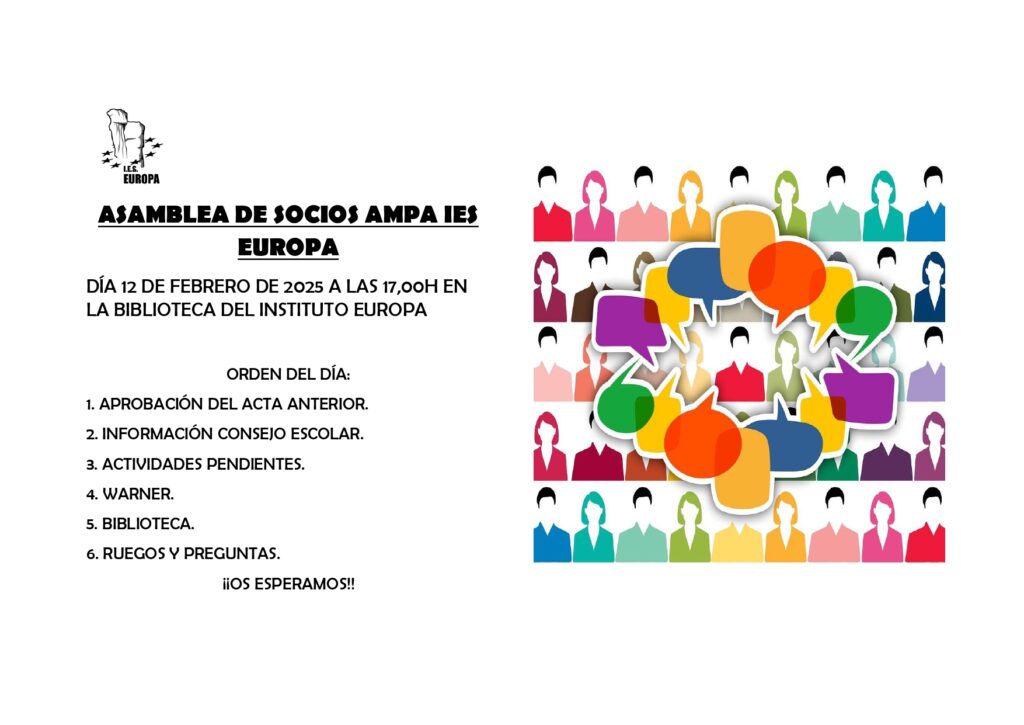 I.E.S.
EUROPA

ASAMBLEA DE SOCIOS AMPA IES EUROPA

DÍA 12 DE FEBRERO DE 2025 A LAS 17,00H EN LA BIBLIOTECA DEL INSTITUTO EUROPA

ORDEN DEL DÍA:

1. APROBACIÓN DEL ACTA ANTERIOR.

2. INFORMACIÓN CONSEJO ESCOLAR.

3. ACTIVIDADES PENDIENTES.

4. WARNER.

5. BIBLIOTECA.

6. RUEGOS Y PREGUNTAS.

¡¡OS ESPERAMOS!!